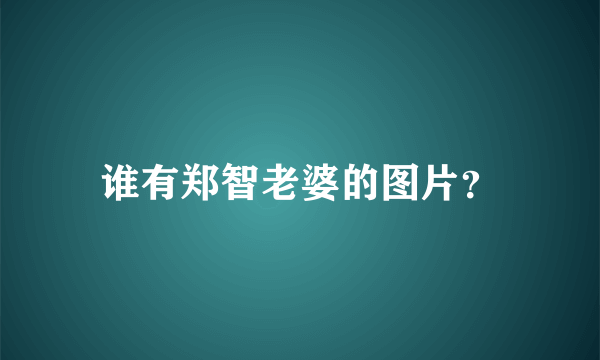 谁有郑智老婆的图片?